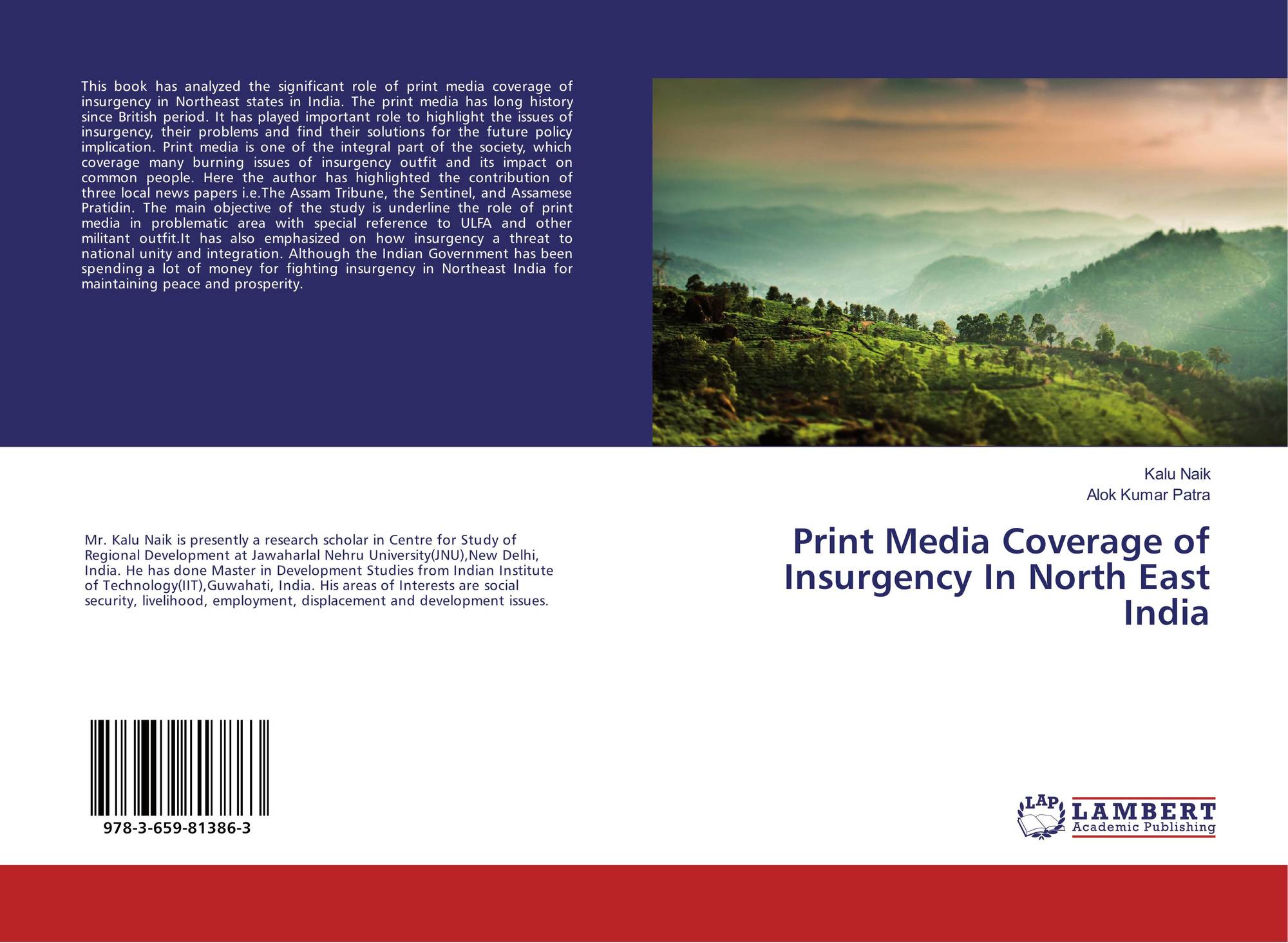 This book has analyzed the significant role of print media coverage of insurgency in Northeast states in India. The print media has long history since British period. It has played important role to highlight the issues of insurgency, their problems and find their solutions for the future policy implication. Print media is one of the integral part of the society, which coverage many burning issues of insurgency outfit and its impact on common people. Here the author has highlighted the contribution of three local news papers i.e.The Assam Tribune, the Sentinel, and Assamese Pratidin. The main objective of the study is underline the role of print media in problematic area with special reference to ULFA and other militant outfit.It has also emphasized on how insurgency a threat to national unity and integration. Although the Indian Government has been spending a lot of money for fighting insurgency in Northeast India for maintaining peace and prosperity.

Kalu Naik
Alok Kumar Patra

Print Media Coverage of Insurgency In North East India

Mr. Kalu Naik is presently a research scholar in Centre for Study of Regional Development at Jawaharlal Nehru University(JNU),New Delhi, India. He has done Master in Development Studies from Indian Institute of Technology(IIT),Guwahati, India. His areas of Interests are social security, livelihood, employment, displacement and development issues.

978-3-659-81386-3

LAP
LAMBERT
Academic Publishing